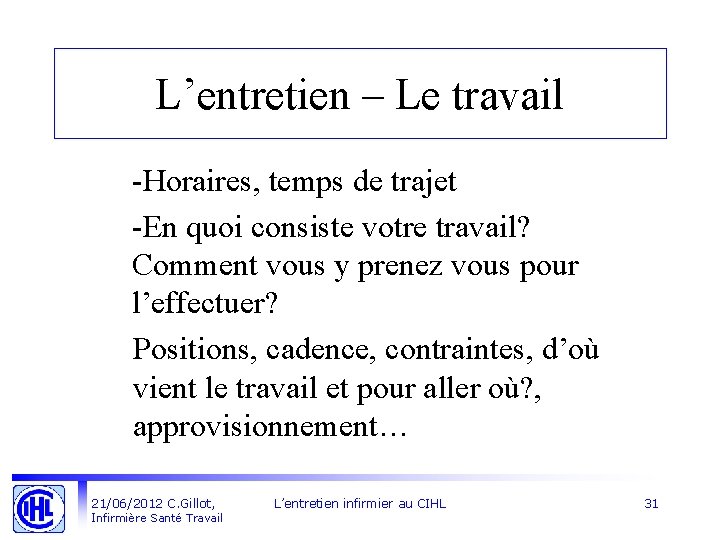 L’entretien – Le travail

-Horaires, temps de trajet

-En quoi consiste votre travail? Comment vous y prenez vous pour l’effectuer?

Positions, cadence, contraintes, d’où vient le travail et pour aller où?, approvisionnement…

CIHL

21/06/2012 C.Gillot, Infirmière Santé Travail

L’entretien infirmier au CIHL

31